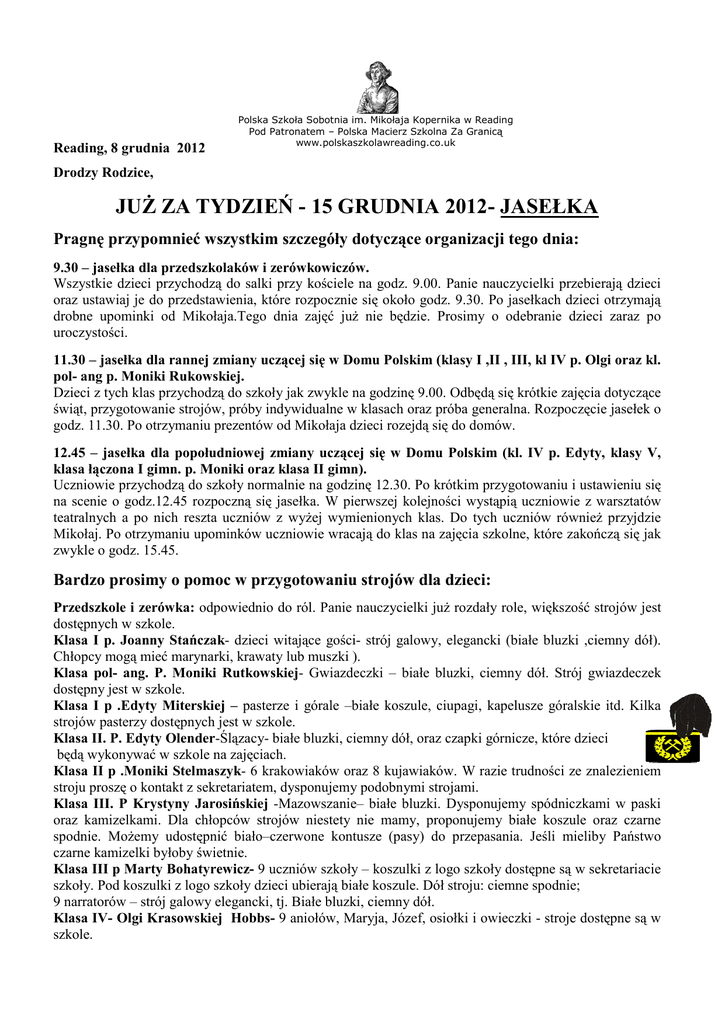 Polska Szkoła Sobotnia im. Mikołaja Kopernika w Reading
Pod Patronatem – Polska Macierz Szkolna Za Granicą
www.polskaszkolawreading.co.uk

Reading, 8 grudnia 2012

Drodzy Rodzice,

JUŻ ZA TYDZIEŃ - 15 GRUDNIA 2012- JASEŁKA

Pragnę przypomnieć wszystkim szczegóły dotyczące organizacji tego dnia:

9.30 – jasełka dla przedszkolaków i zerówkowiczów.
Wszystkie dzieci przychodzą do salki przy kościele na godz. 9.00. Panie nauczycielki przebierają dzieci oraz ustawiaj je do przedstawienia, które rozpocznie się około godz. 9.30. Po jasełkach dzieci otrzymają drobne upominki od Mikołaja.Tego dnia zajęć już nie będzie. Prosimy o odebranie dzieci zaraz po uroczystości.

11.30 – jasełka dla rannej zmiany uczącej się w Domu Polskim (klasy I ,II , III, kl IV p. Olgi oraz kl. pol- ang p. Moniki Rukowskiej.
Dzieci z tych klas przychodzą do szkoły jak zwykle na godzinę 9.00. Odbędą się krótkie zajęcia dotyczące świąt, przygotowanie strojów, próby indywidualne w klasach oraz próba generalna. Rozpoczęcie jasełek o godz. 11.30. Po otrzymaniu prezentów od Mikołaja dzieci rozejdą się do domów.

12.45 – jasełka dla popołudniowej zmiany uczącej się w Domu Polskim (kl. IV p. Edyty, klasy V, klasa łączona I gimn. p. Moniki oraz klasa II gimn).
Uczniowie przychodzą do szkoły normalnie na godzinę 12.30. Po krótkim przygotowaniu i ustawieniu się na scenie o godz.12.45 rozpoczną się jasełka. W pierwszej kolejności wystąpią uczniowie z warsztatów teatralnych a po nich reszta uczniów z wyżej wymienionych klas. Do tych uczniów również przyjdzie Mikołaj. Po otrzymaniu upominków uczniowie wracają do klas na zajęcia szkolne, które zakończą się jak zwykle o godz. 15.45.

Bardzo prosimy o pomoc w przygotowaniu strojów dla dzieci:

Przedszkole i zerówka: odpowiednio do ról. Panie nauczycielki już rozdały role, większość strojów jest dostępnych w szkole.
Klasa I p. Joanny Stańczak- dzieci witające gości- strój galowy, elegancki (białe bluzki ,ciemny dół). Chłopcy mogą mieć marynarki, krawaty lub muszki ).
Klasa pol- ang. P. Moniki Rutkowskiej- Gwiazdeczki – białe bluzki, ciemny dół. Strój gwiazdeczek dostępny jest w szkole.
Klasa I p .Edyty Miterskiej – pasterze i górale –białe koszule, ciupagi, kapelusze góralskie itd. Kilka strojów pasterzy dostępnych jest w szkole.
Klasa II. P. Edyty Olender-Ślązacy- białe bluzki, ciemny dół, oraz czapki górnicze, które dzieci będą wykonywać w szkole na zajęciach.
Klasa II p .Moniki Stelmaszyk- 6 krakowiaków oraz 8 kujawiaków. W razie trudności ze znalezieniem stroju proszę o kontakt z sekretariatem, dysponujemy podobnymi strojami.
Klasa III. P Krystyny Jarosińskiej -Mazowszanie– białe bluzki. Dysponujemy spódniczkami w paski oraz kamizelkami. Dla chłopców strojów niestety nie mamy, proponujemy białe koszule oraz czarne spodnie. Możemy udostępnić biało–czerwone kontusze (pasy) do przepasania. Jeśli mieliby Państwo czarne kamizelki byłoby świetnie.
Klasa III p Marty Bohatyrewicz- 9 uczniów szkoły – koszulki z logo szkoły dostępne są w sekretariacie szkoły. Pod koszulki z logo szkoły dzieci ubierają białe koszule. Dół stroju: ciemne spodnie;
9 narratorów – strój galowy elegancki, tj. Białe bluzki, ciemny dół.
Klasa IV- Olgi Krasowskiej Hobbs- 9 aniołów, Maryja, Józef, osiołki i owieczki - stroje dostępne są w szkole.